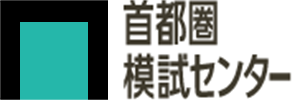 首都圏
模試センター